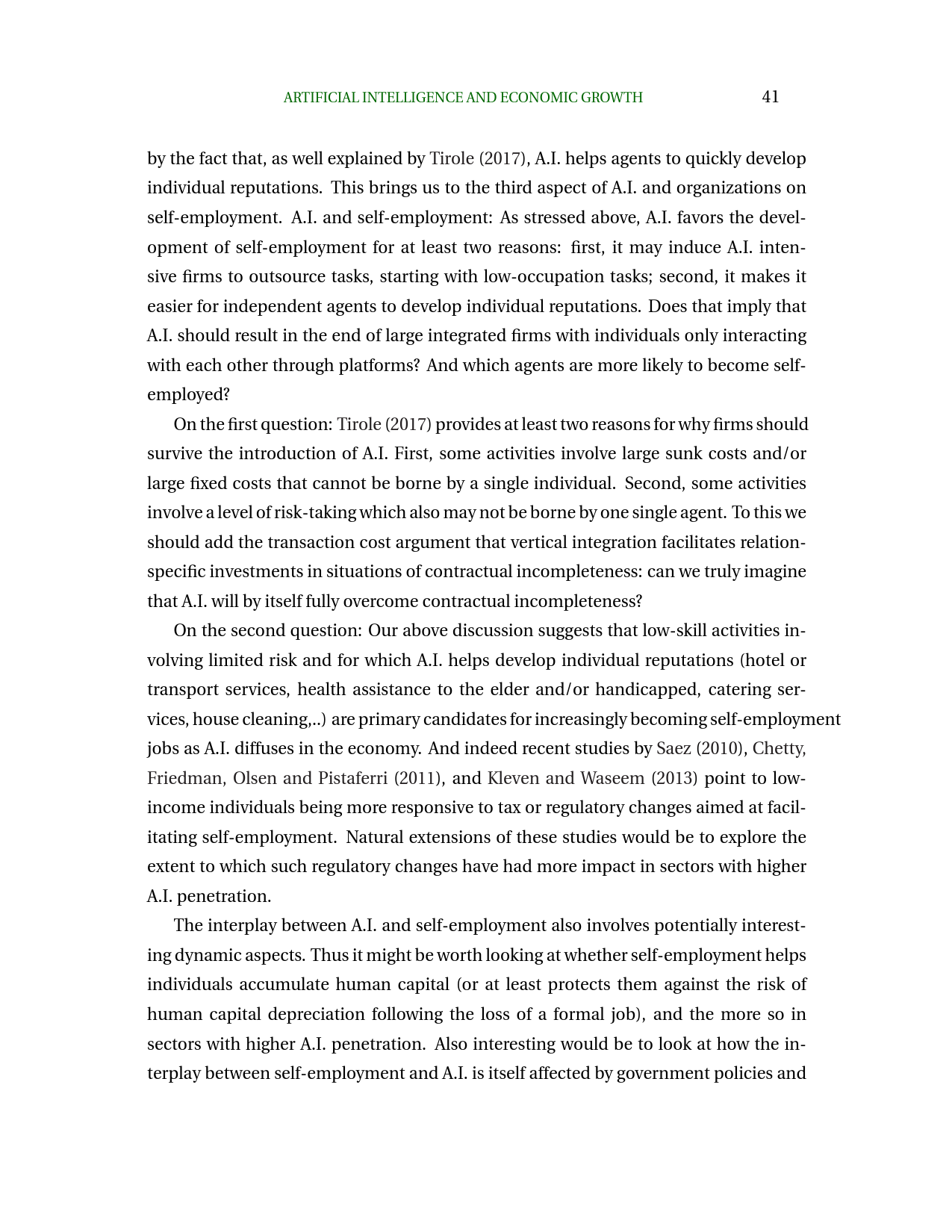 ARTIFICIAL INTELLIGENCE AND ECONOMIC GROWTH 41

by the fact that, as well explained by Tirole (2017), A.I. helps agents to quickly develop individual reputations. This brings us to the third aspect of A.I. and organizations on self-employment. A.I. and self-employment: As stressed above, A.I. favors the development of self-employment for at least two reasons: first, it may induce A.I. intensive firms to outsource tasks, starting with low-occupation tasks; second, it makes it easier for independent agents to develop individual reputations. Does that imply that A.I. should result in the end of large integrated firms with individuals only interacting with each other through platforms? And which agents are more likely to become self-employed?

On the first question: Tirole (2017) provides at least two reasons for why firms should survive the introduction of A.I. First, some activities involve large sunk costs and/or large fixed costs that cannot be borne by a single individual. Second, some activities involve a level of risk-taking which also may not be borne by one single agent. To this we should add the transaction cost argument that vertical integration facilitates relation-specific investments in situations of contractual incompleteness: can we truly imagine that A.I. will by itself fully overcome contractual incompleteness?

On the second question: Our above discussion suggests that low-skill activities involving limited risk and for which A.I. helps develop individual reputations (hotel or transport services, health assistance to the elder and/or handicapped, catering services, house cleaning,..) are primary candidates for increasingly becoming self-employment jobs as A.I. diffuses in the economy. And indeed recent studies by Saez (2010), Chetty, Friedman, Olsen and Pistaferri (2011), and Kleven and Waseem (2013) point to low-income individuals being more responsive to tax or regulatory changes aimed at facilitating self-employment. Natural extensions of these studies would be to explore the extent to which such regulatory changes have had more impact in sectors with higher A.I. penetration.

The interplay between A.I. and self-employment also involves potentially interesting dynamic aspects. Thus it might be worth looking at whether self-employment helps individuals accumulate human capital (or at least protects them against the risk of human capital depreciation following the loss of a formal job), and the more so in sectors with higher A.I. penetration. Also interesting would be to look at how the interplay between self-employment and A.I. is itself affected by government policies and